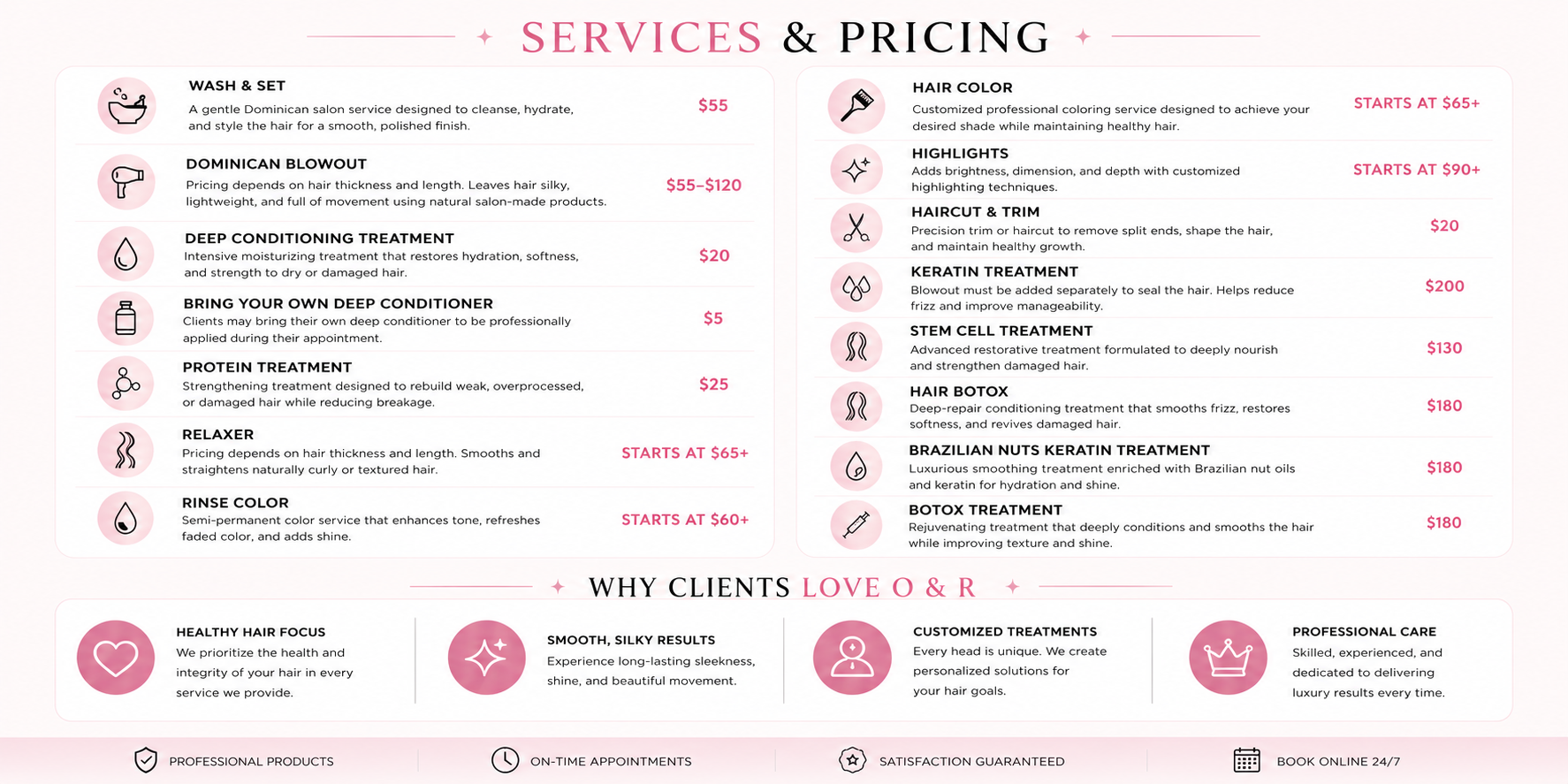 SERVICES & PRICING

WASH & SET
A gentle Dominican salon service designed to cleanse, hydrate, and style the hair for a smooth, polished finish.
$55

DOMINICAN BLOWOUT
Pricing depends on hair thickness and length. Leaves hair silky, lightweight, and full of movement using natural salon-made products.
$55–$120

DEEP CONDITIONING TREATMENT
Intensive moisturizing treatment that restores hydration, softness, and strength to dry or damaged hair.
$20

BRING YOUR OWN DEEP CONDITIONER
Clients may bring their own deep conditioner to be professionally applied during their appointment.
$5

PROTEIN TREATMENT
Strengthening treatment designed to rebuild weak, overprocessed, or damaged hair while reducing breakage.
$25

RELAXER
Pricing depends on hair thickness and length. Smooths and straightens naturally curly or textured hair.
STARTS AT $65+

RINSE COLOR
Semi-permanent color service that enhances tone, refreshes faded color, and adds shine.
STARTS AT $60+

HAIR COLOR
Customized professional coloring service designed to achieve your desired shade while maintaining healthy hair.
STARTS AT $65+

HIGHLIGHTS
Adds brightness, dimension, and depth with customized highlighting techniques.
STARTS AT $90+

HAIRCUT & TRIM
Precision trim or haircut to remove split ends, shape the hair, and maintain healthy growth.
$20

KERATIN TREATMENT
Blowout must be added separately to seal the hair. Helps reduce frizz and improve manageability.
$200

STEM CELL TREATMENT
Advanced restorative treatment formulated to deeply nourish and strengthen damaged hair.
$130

HAIR BOTOX
Deep-repair conditioning treatment that smooths frizz, restores softness, and revives damaged hair.
$180

BRAZILIAN NUTS KERATIN TREATMENT
Luxurious smoothing treatment enriched with Brazilian nut oils and keratin for hydration and shine.
$180

BOTOX TREATMENT
Rejuvenating treatment that deeply conditions and smooths the hair while improving texture and shine.
$180

WHY CLIENTS LOVE O & R

HEALTHY HAIR FOCUS
We prioritize the health and integrity of your hair in every service we provide.

SMOOTH, SILKY RESULTS
Experience long-lasting sleekness, shine, and beautiful movement.

CUSTOMIZED TREATMENTS
Every head is unique. We create personalized solutions for your hair goals.

PROFESSIONAL CARE
Skilled, experienced, and dedicated to delivering luxury results every time.

PROFESSIONAL PRODUCTS
ON-TIME APPOINTMENTS
SATISFACTION GUARANTEED
BOOK ONLINE 24/7